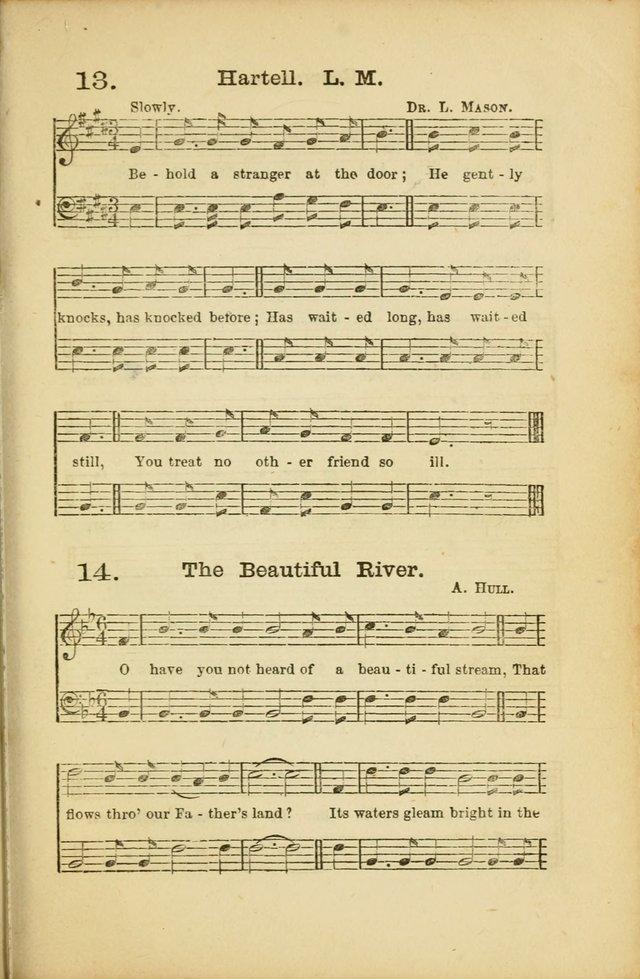 13. Hartell. L. M.

Slowly. Dr. L. Mason.

Be - hold a stranger at the door; He gent - ly knocks, has knocked before; Has wait - ed long, has wait - ed still, You treat no oth - er friend so ill.

14. The Beautiful River.

A. Hull.

O have you not heard of a beau - ti - ful stream, That flows thro' our Fa - ther's land? Its waters gleam bright in the